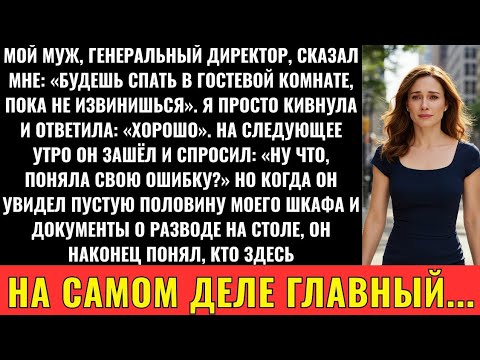 МОЙ МУЖ, ГЕНЕРАЛЬНЫЙ ДИРЕКТОР, СКАЗАЛ МНЕ: «БУДЕШЬ СПАТЬ В ГОСТЕВОЙ КОМНАТЕ, ПОКА НЕ ИЗВИНИШЬСЯ». Я ПРОСТО КИВНУЛА И ОТВЕТИЛА: «ХОРОШО». НА СЛЕДУЮЩЕЕ УТРО ОН ЗАШЁЛ И СПРОСИЛ: «НУ ЧТО, ПОНЯЛА СВОЮ ОШИБКУ?» НО КОГДА ОН УВИДЕЛ ПУСТУЮ ПОЛОВИНУ МОЕГО ШКАФА И ДОКУМЕНТЫ О РАЗВОДЕ НА СТОЛЕ, ОН НАКОНЕЦ ПОНЯЛ, КТО ЗДЕСЬ

НА САМОМ ДЕЛЕ ГЛАВНЫЙ...